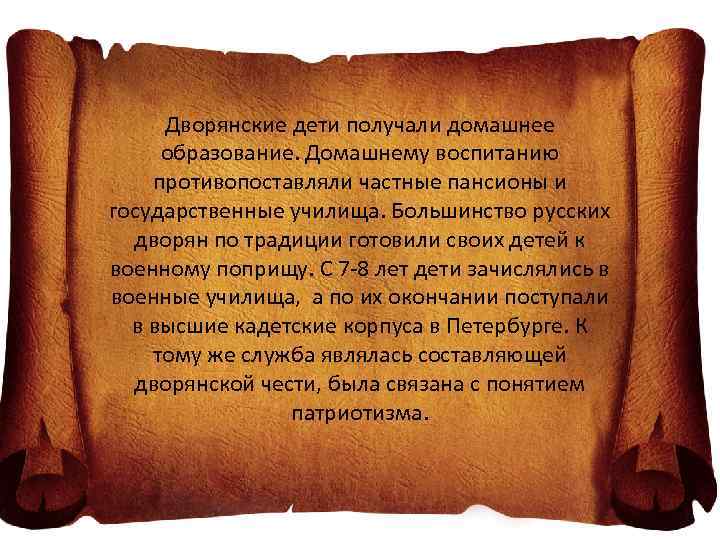 Дворянские дети получали домашнее образование. Домашнему воспитанию противопоставляли частные пансионы и государственные училища. Большинство русских дворян по традиции готовили своих детей к военному поприщу. С 7-8 лет дети зачислялись в военные училища, а по их окончании поступали в высшие кадетские корпуса в Петербурге. К тому же служба являлась составляющей дворянской чести, была связана с понятием патриотизма.